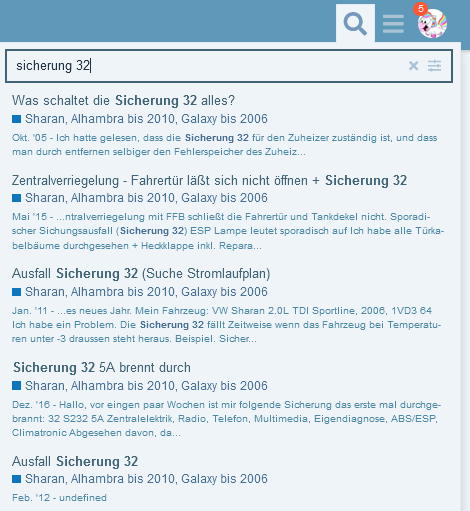 5

sicherung 32

Was schaltet die Sicherung 32 alles?
Sharan, Alhambra bis 2010, Galaxy bis 2006
Okt. '05 - Ich hatte gelesen, dass die Sicherung 32 für den Zuheizer zuständig ist, und dass man durch entfernen selbiger den Fehlerspeicher des Zuheiz...

Zentralverriegelung - Fahrertür läßt sich nicht öffnen + Sicherung 32
Sharan, Alhambra bis 2010, Galaxy bis 2006
Mai '15 - ...ntralverriegelung mit FFB schließt die Fahrertür und Tankdekel nicht. Sporadischer Sichungsausfall (Sicherung 32) ESP Lampe leutet sporadisch auf Ich habe alle Türkabelbäume durchgesehen + Heckklappe inkl. Repara...

Ausfall Sicherung 32 (Suche Stromlaufplan)
Sharan, Alhambra bis 2010, Galaxy bis 2006
Jan. '11 - ...es neues Jahr. Mein Fahrzeug: VW Sharan 2.0L TDI Sportline, 2006, 1VD3 64 Ich habe ein Problem. Die Sicherung 32 fällt Zeitweise wenn das Fahrzeug bei Temperaturen unter -3 draussen steht heraus. Beispiel. Sicher...

Sicherung 32 5A brennt durch
Sharan, Alhambra bis 2010, Galaxy bis 2006
Dez. '16 - Hallo, vor eingen paar Wochen ist mir folgende Sicherung das erste mal durchgebrannt: 32 S232 5A Zentralelektrik, Radio, Telefon, Multimedia, Eigendiagnose, ABS/ESP, Climatronic Abgesehen davon, da...

Ausfall Sicherung 32
Sharan, Alhambra bis 2010, Galaxy bis 2006
Feb. '12 - undefined